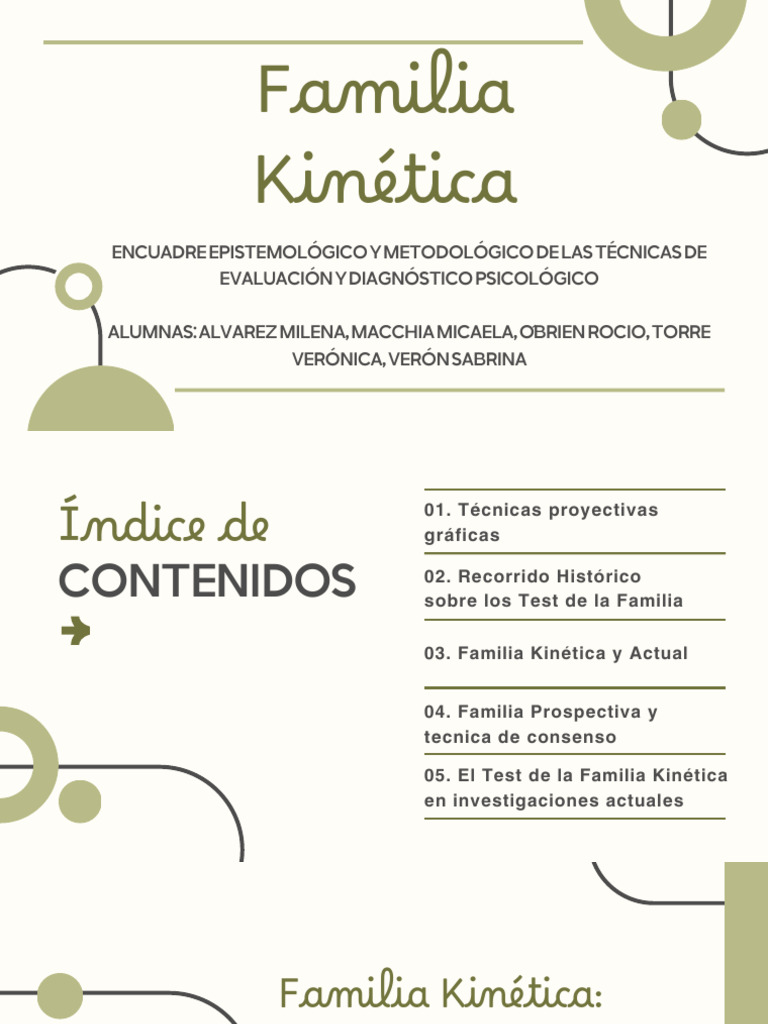 Familia Kinética

ENCUADRE EPISTEMOLÓGICO Y METODOLÓGICO DE LAS TÉCNICAS DE EVALUACIÓN Y DIAGNÓSTICO PSICOLÓGICO

ALUMNAS: ALVAREZ MILENA, MACCHIA MICAELA, OBRIEN ROCIO, TORRE VERÓNICA, VERÓN SABRINA

Índice de CONTENIDOS

01. Técnicas proyectivas gráficas

02. Recorrido Histórico sobre los Test de la Familia

03. Familia Kinética y Actual

04. Familia Prospectiva y tecnica de consenso

05. El Test de la Familia Kinética en investigaciones actuales

Familia Kinética: